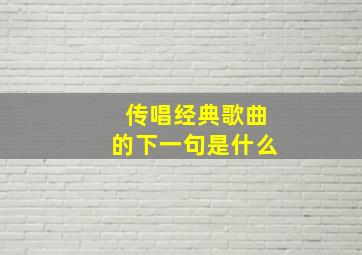 传唱经典歌曲
的下一句是什么